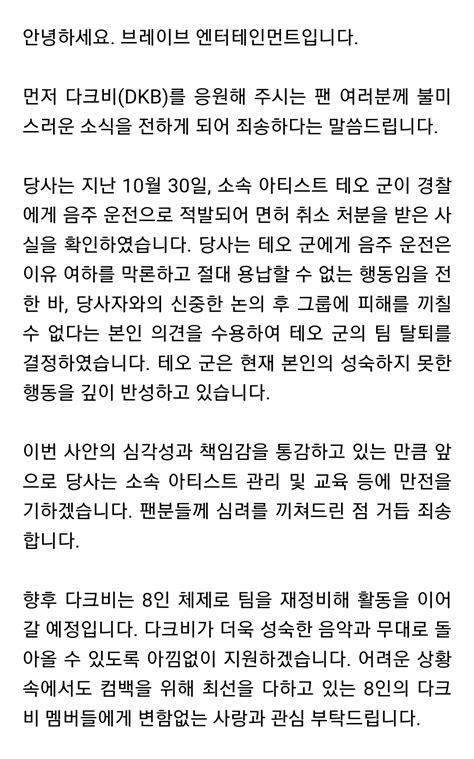 안녕하세요. 브레이브 엔터테인먼트입니다.

먼저 다크비(DKB)를 응원해 주시는 팬 여러분께 불미스러운 소식을 전하게 되어 죄송하다는 말씀드립니다.

당사는 지난 10월 30일, 소속 아티스트 테오 군이 경찰에게 음주 운전으로 적발되어 면허 취소 처분을 받은 사실을 확인하였습니다. 당사는 테오 군에게 음주 운전은 이유 여하를 막론하고 절대 용납할 수 없는 행동임을 전한 바, 당사자와의 신중한 논의 후 그룹에 피해를 끼칠 수 없다는 본인 의견을 수용하여 테오 군의 팀 탈퇴를 결정하였습니다. 테오 군은 현재 본인의 성숙하지 못한 행동을 깊이 반성하고 있습니다.

이번 사안의 심각성과 책임감을 통감하고 있는 만큼 앞으로 당사는 소속 아티스트 관리 및 교육 등에 만전을 기하겠습니다. 팬분들께 심려를 끼쳐드린 점 거듭 죄송합니다.

향후 다크비는 8인 체제로 팀을 재정비해 활동을 이어갈 예정입니다. 다크비가 더욱 성숙한 음악과 무대로 돌아올 수 있도록 아낌없이 지원하겠습니다. 어려운 상황 속에서도 컴백을 위해 최선을 다하고 있는 8인의 다크비 멤버들에게 변함없는 사랑과 관심 부탁드립니다.